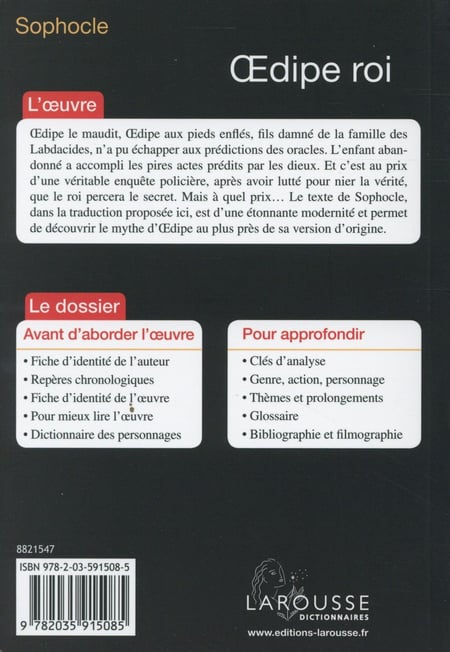 Sophocle

Œdipe roi

L'œuvre

Œdipe le maudit, Œdipe aux pieds enflés, fils damné de la famille des Labdacides, n'a pu échapper aux prédictions des oracles. L'enfant abandonné a accompli les pires actes prédits par les dieux. Et c'est au prix d'une véritable enquête policière, après avoir lutté pour nier la vérité, que le roi percera le secret. Mais à quel prix… Le texte de Sophocle, dans la traduction proposée ici, est d'une étonnante modernité et permet de découvrir le mythe d'Œdipe au plus près de sa version d'origine.

Le dossier

Avant d'aborder l'œuvre

• Fiche d'identité de l'auteur
• Repères chronologiques
• Fiche d'identité de l'œuvre
• Pour mieux lire l'œuvre
• Dictionnaire des personnages

Pour approfondir

• Clés d'analyse
• Genre, action, personnage
• Thèmes et prolongements
• Glossaire
• Bibliographie et filmographie

8821547

ISBN 978-2-03-591508-5

9 782035 915085

LAROUSSE
DICTIONNAIRES

www.editions-larousse.fr